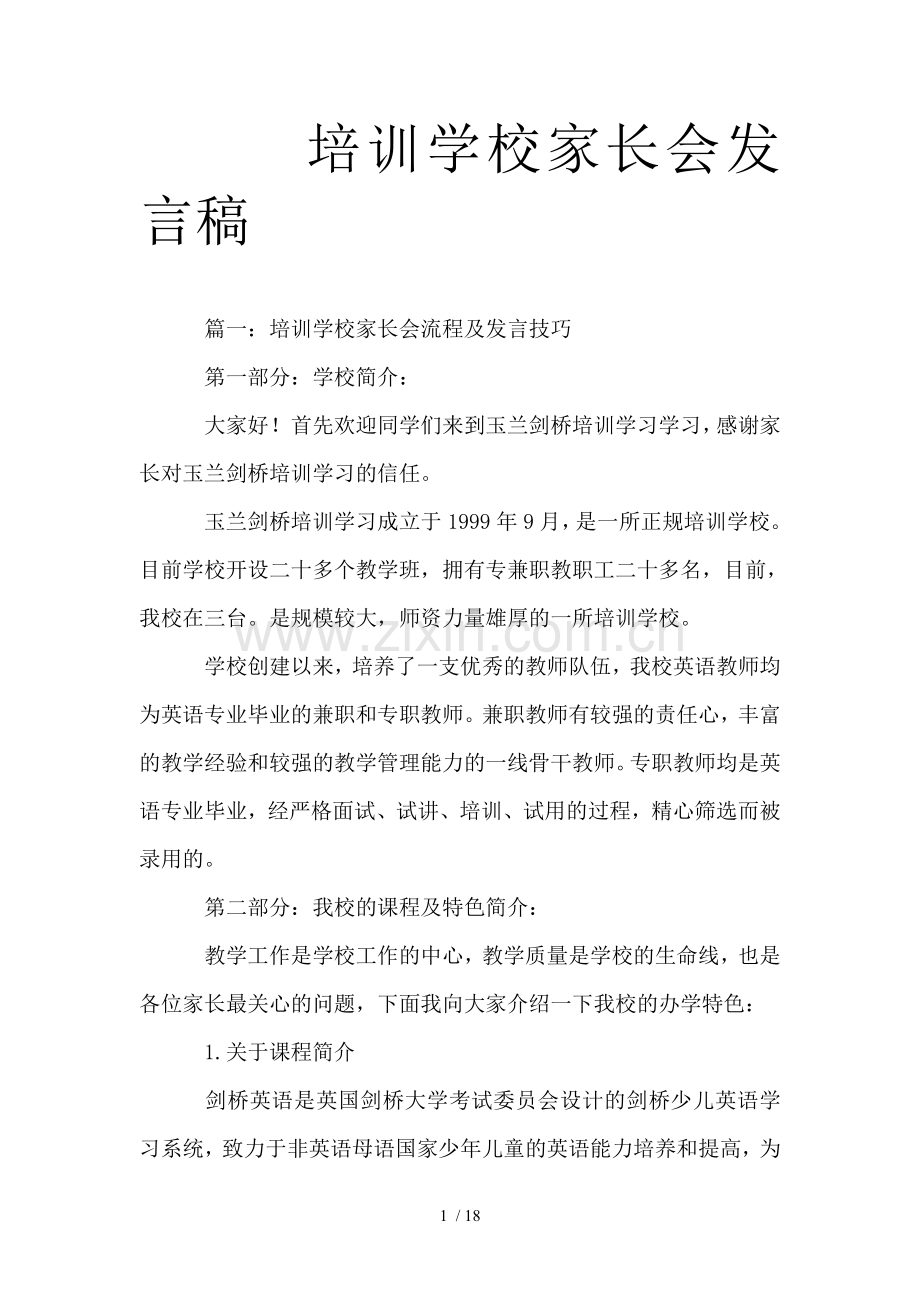 培训学校家长会发言稿

篇一：培训学校家长会流程及发言技巧

第一部分：学校简介：

大家好！首先欢迎同学们来到玉兰剑桥培训学习学习，感谢家长对玉兰剑桥培训学习的信任。

玉兰剑桥培训学习成立于1999年9月，是一所正规培训学校。目前学校开设二十多个教学班，拥有专兼职教职工二十多名，目前，我校在三台。是规模较大，师资力量雄厚的一所培训学校。

www.zixin.com.cn

学校创建以来，培养了一支优秀的教师队伍，我校英语教师均为英语专业毕业的兼职和专职教师。兼职教师有较强的责任心，丰富的教学经验和较强的教学管理能力的一线骨干教师。专职教师均是英语专业毕业，经严格面试、试讲、培训、试用的过程，精心筛选而被录用的。

第二部分：我校的课程及特色简介：

教学工作是学校工作的中心，教学质量是学校的生命线，也是各位家长最关心的问题，下面我向大家介绍一下我校的办学特色：

1.关于课程简介

剑桥英语是英国剑桥大学考试委员会设计的剑桥少儿英语学习系统，致力于非英语母语国家少年儿童的英语能力培养和提高，为

1 / 18